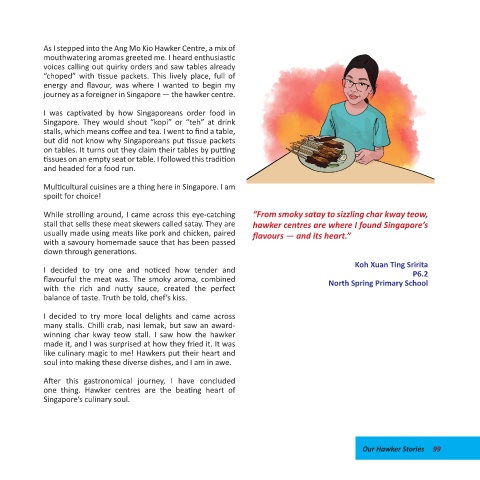 As I stepped into the Ang Mo Kio Hawker Centre, a mix of mouthwatering aromas greeted me. I heard enthusiastic voices calling out quirky orders and saw tables already "choped" with tissue packets. This lively place, full of energy and flavour, was where I wanted to begin my journey as a foreigner in Singapore — the hawker centre.

I was captivated by how Singaporeans order food in Singapore. They would shout "kopi" or "teh" at drink stalls, which means coffee and tea. I went to find a table, but did not know why Singaporeans put tissue packets on tables. It turns out they claim their tables by putting tissues on an empty seat or table. I followed this tradition and headed for a food run.

Multicultural cuisines are a thing here in Singapore. I am spoilt for choice!

While strolling around, I came across this eye-catching stall that sells these meat skewers called satay. They are usually made using meats like pork and chicken, paired with a savoury homemade sauce that has been passed down through generations.

I decided to try one and noticed how tender and flavourful the meat was. The smoky aroma, combined with the rich and nutty sauce, created the perfect balance of taste. Truth be told, chef's kiss.

I decided to try more local delights and came across many stalls. Chilli crab, nasi lemak, but saw an award-winning char kway teow stall. I saw how the hawker made it, and I was surprised at how they fried it. It was like culinary magic to me! Hawkers put their heart and soul into making these diverse dishes, and I am in awe.

After this gastronomical journey, I have concluded one thing. Hawker centres are the beating heart of Singapore's culinary soul.

"From smoky satay to sizzling char kway teow, hawker centres are where I found Singapore's flavours — and its heart."

Koh Xuan Ting Sririta
P6.2
North Spring Primary School

Our Hawker Stories 99